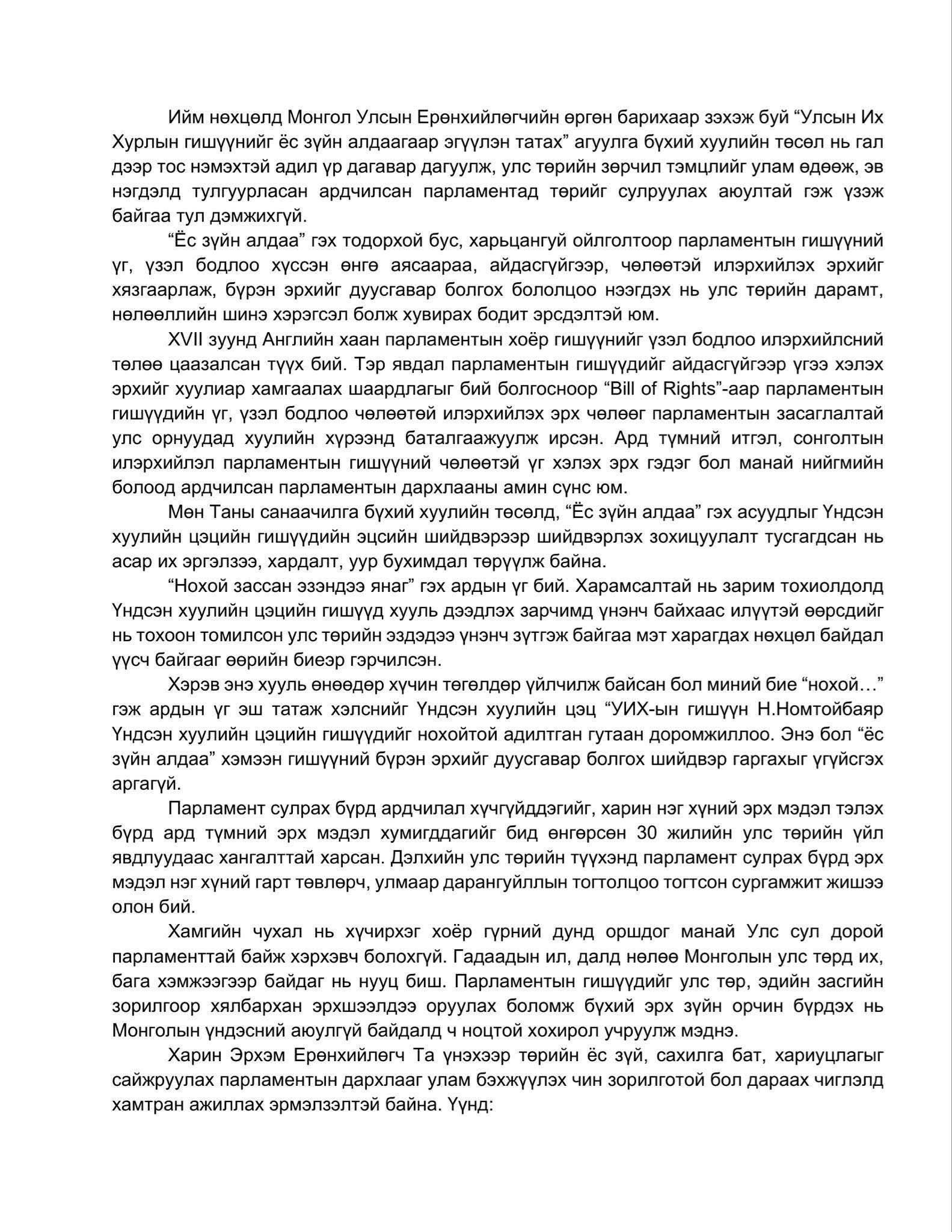 Ийм нөхцөлд Монгол Улсын Ерөнхийлөгчийн өргөн барихаар зэхэж буй “Улсын Их Хурлын гишүүнийг ёс зүйн алдаагаар эгүүлэн татах” агуулга бүхий хуулийн төсөл нь гал дээр тос нэмэхтэй адил үр дагавар дагуулж, улс төрийн зөрчил тэмцлийг улам өдөөж, эв нэгдэлд тулгуурласан ардчилсан парламентад төрийг сулруулах аюултай гэж үзэж байгаа тул дэмжихгүй.

“Ёс зүйн алдаа” гэх тодорхой бус, харьцангуй ойлголтоор парламентын гишүүний үг, үзэл бодлоо хүссэн өнгө аясаараа, айдасгүйгээр, чөлөөтэй илэрхийлэх эрхийг хязгаарлаж, бүрэн эрхийг дуусгавар болгох бололцоо нээгдэх нь улс төрийн дарамт, нөлөөллийн шинэ хэрэгсэл болж хувирах бодит эрсдэлтэй юм.

XVII зуунд Английн хаан парламентын хоёр гишүүнийг үзэл бодлоо илэрхийлсний төлөө цаазалсан түүх бий. Тэр явдал парламентын гишүүдийг айдасгүйгээр үгээ хэлэх эрхийг хуулиар хамгаалах шаардлагыг бий болгосноор “Bill of Rights”-аар парламентын гишүүдийн үг, үзэл бодлоо чөлөөтэй илэрхийлэх эрх чөлөөг парламентын засаглалтай улс орнуудад хуулийн хүрээнд баталгаажуулж ирсэн. Ард түмний итгэл, сонголтын илэрхийлэл парламентын гишүүний чөлөөтэй үг хэлэх эрх гэдэг бол манай нийгмийн болоод ардчилсан парламентын дархлааны амин сүнс юм.

Мөн Таны санаачилга бүхий хуулийн төсөлд, “Ёс зүйн алдаа” гэх асуудлыг Үндсэн хуулийн цэцийн гишүүдийн эцсийн шийдвэрээр шийдвэрлэх зохицуулалт тусгагдсан нь асар их эргэлзээ, хардалт, уур бухимдал төрүүлж байна.

“Нохой зассан эзэндээ янаг” гэх ардын үг бий. Харамсалтай нь зарим тохиолдолд Үндсэн хуулийн цэцийн гишүүд хууль дээдлэх зарчимд үнэнч байхаас илүүтэй өөрсдийг нь тохоон томилсон улс төрийн эздэдээ үнэнч зүтгэж байгаа мэт харагдах нөхцөл байдал үүсч байгааг өөрийн биеэр гэрчилсэн.

Хэрэв энэ хууль өнөөдөр хүчин төгөлдөр үйлчилж байсан бол миний бие “нохой…” гэж ардын үг эш татаж хэлснийг Үндсэн хуулийн цэц “УИХ-ын гишүүн Н.Номтойбаяр Үндсэн хуулийн цэцийн гишүүдийг нохойтой адилтган гутаан доромжиллоо. Энэ бол “ёс зүйн алдаа” хэмээн гишүүний бүрэн эрхийг дуусгавар болгох шийдвэр гаргахыг үгүйсгэх аргагүй.

Парламент сулрах бүрд ардчилал хүчгүйддэгийг, харин нэг хүний эрх мэдэл тэлэх бүрд ард түмний эрх мэдэл хумигддагийг бид өнгөрсөн 30 жилийн улс төрийн үйл явдлуудаас хангалттай харсан. Дэлхийн улс төрийн түүхэнд парламент сулрах бүрд эрх мэдэл нэг хүний гарт төвлөрч, улмаар дарангуйллын тогтолцоо тогтсон сургамжит жишээ олон бий.

Хамгийн чухал нь хүчирхэг хоёр гүрний дунд оршдог манай Улс сул дорой парламенттай байж хэрхэвч болохгүй. Гадаадын ил, далд нөлөө Монголын улс төрд их, бага хэмжээгээр байдаг нь нууц биш. Парламентын гишүүдийг улс төр, эдийн засгийн зорилгоор хялбархан эрхшээлдээ оруулах боломж бүхий эрх зүйн орчин бүрдэх нь Монголын үндэсний аюулгүй байдалд ч ноцтой хохирол учруулж мэднэ.

Харин Эрхэм Ерөнхийлөгч Та үнэхээр төрийн ёс зүй, сахилга бат, хариуцлагыг сайжруулах парламентын дархлааг улам бэхжүүлэх чин зорилготой бол дараах чиглэлд хамтран ажиллах эрмэлзэлтэй байна. Үүнд: